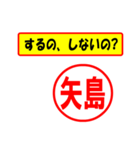 するの、しないの?

矢島